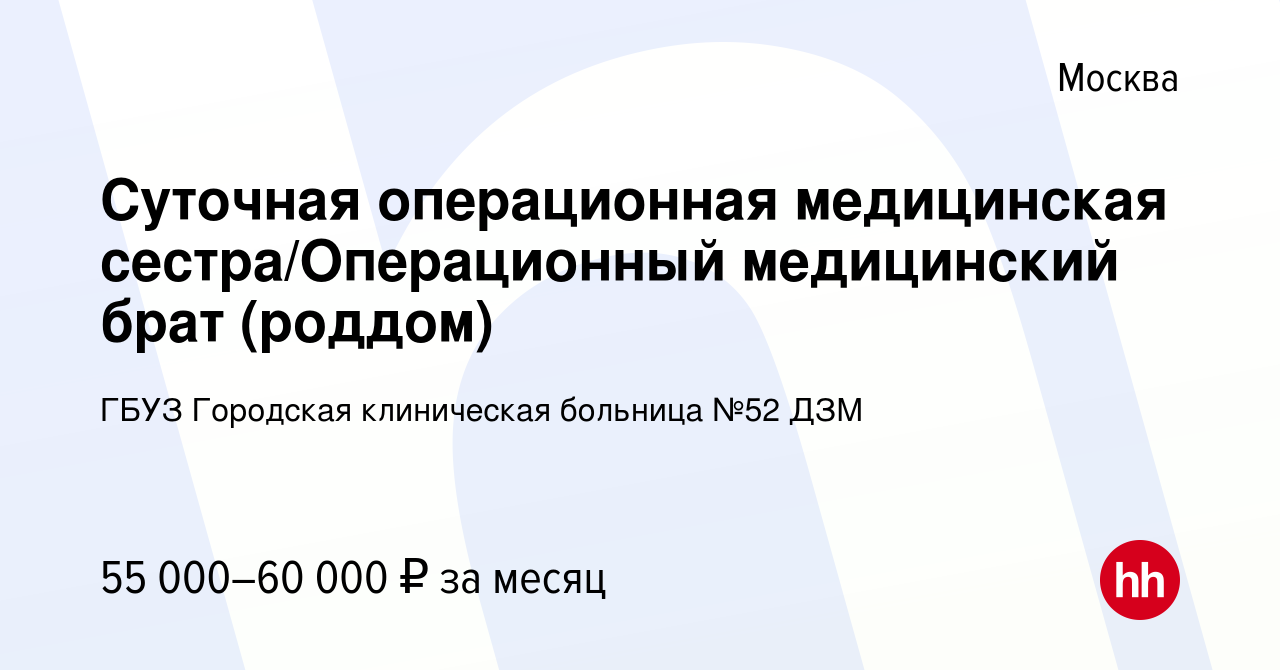 Москва

Суточная операционная медицинская сестра/Операционный медицинский брат (роддом)

ГБУЗ Городская клиническая больница №52 ДЗМ

55 000–60 000 ₽ за месяц

hh